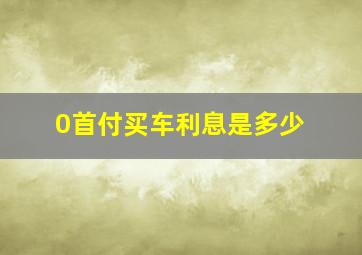 0首付买车利息是多少